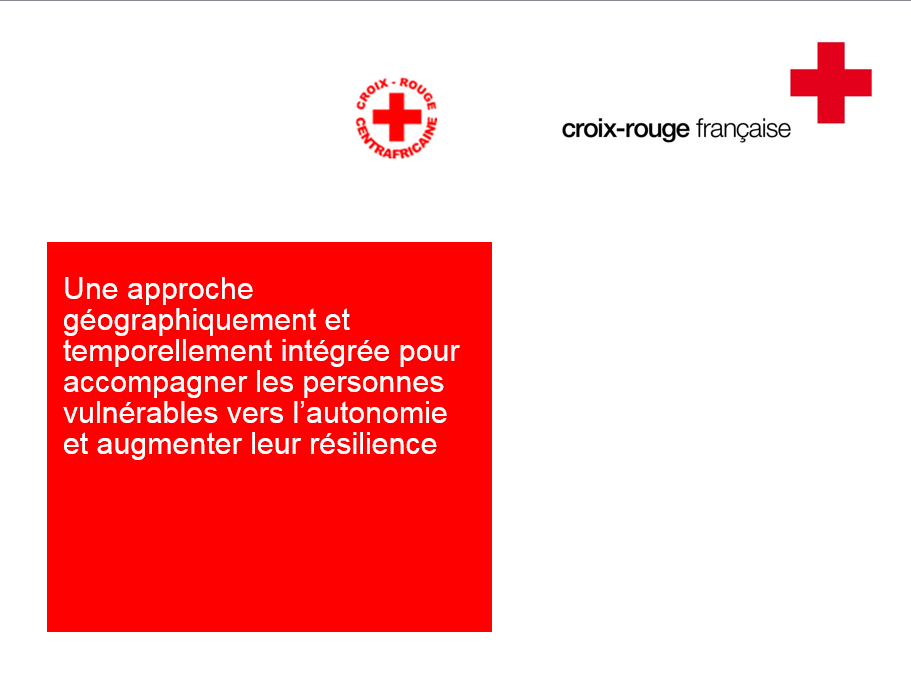 CROIX - ROUGE CENTRAFRICAINE

croix-rouge française

Une approche géographiquement et temporellement intégrée pour accompagner les personnes vulnérables vers l’autonomie et augmenter leur résilience